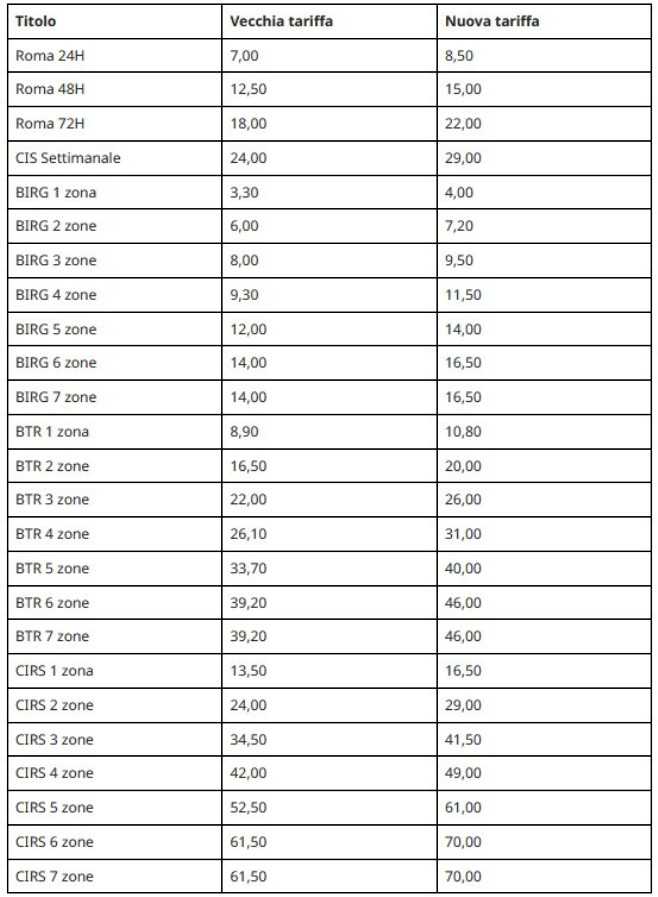 | Titolo | Vecchia tariffa | Nuova tariffa |
|---|---|---|
| Roma 24H | 7,00 | 8,50 |
| Roma 48H | 12,50 | 15,00 |
| Roma 72H | 18,00 | 22,00 |
| CIS Settimanale | 24,00 | 29,00 |
| BIRG 1 zona | 3,30 | 4,00 |
| BIRG 2 zone | 6,00 | 7,20 |
| BIRG 3 zone | 8,00 | 9,50 |
| BIRG 4 zone | 9,30 | 11,50 |
| BIRG 5 zone | 12,00 | 14,00 |
| BIRG 6 zone | 14,00 | 16,50 |
| BIRG 7 zone | 14,00 | 16,50 |
| BTR 1 zona | 8,90 | 10,80 |
| BTR 2 zone | 16,50 | 20,00 |
| BTR 3 zone | 22,00 | 26,00 |
| BTR 4 zone | 26,10 | 31,00 |
| BTR 5 zone | 33,70 | 40,00 |
| BTR 6 zone | 39,20 | 46,00 |
| BTR 7 zone | 39,20 | 46,00 |
| CIRS 1 zona | 13,50 | 16,50 |
| CIRS 2 zone | 24,00 | 29,00 |
| CIRS 3 zone | 34,50 | 41,50 |
| CIRS 4 zone | 42,00 | 49,00 |
| CIRS 5 zone | 52,50 | 61,00 |
| CIRS 6 zone | 61,50 | 70,00 |
| CIRS 7 zone | 61,50 | 70,00 |